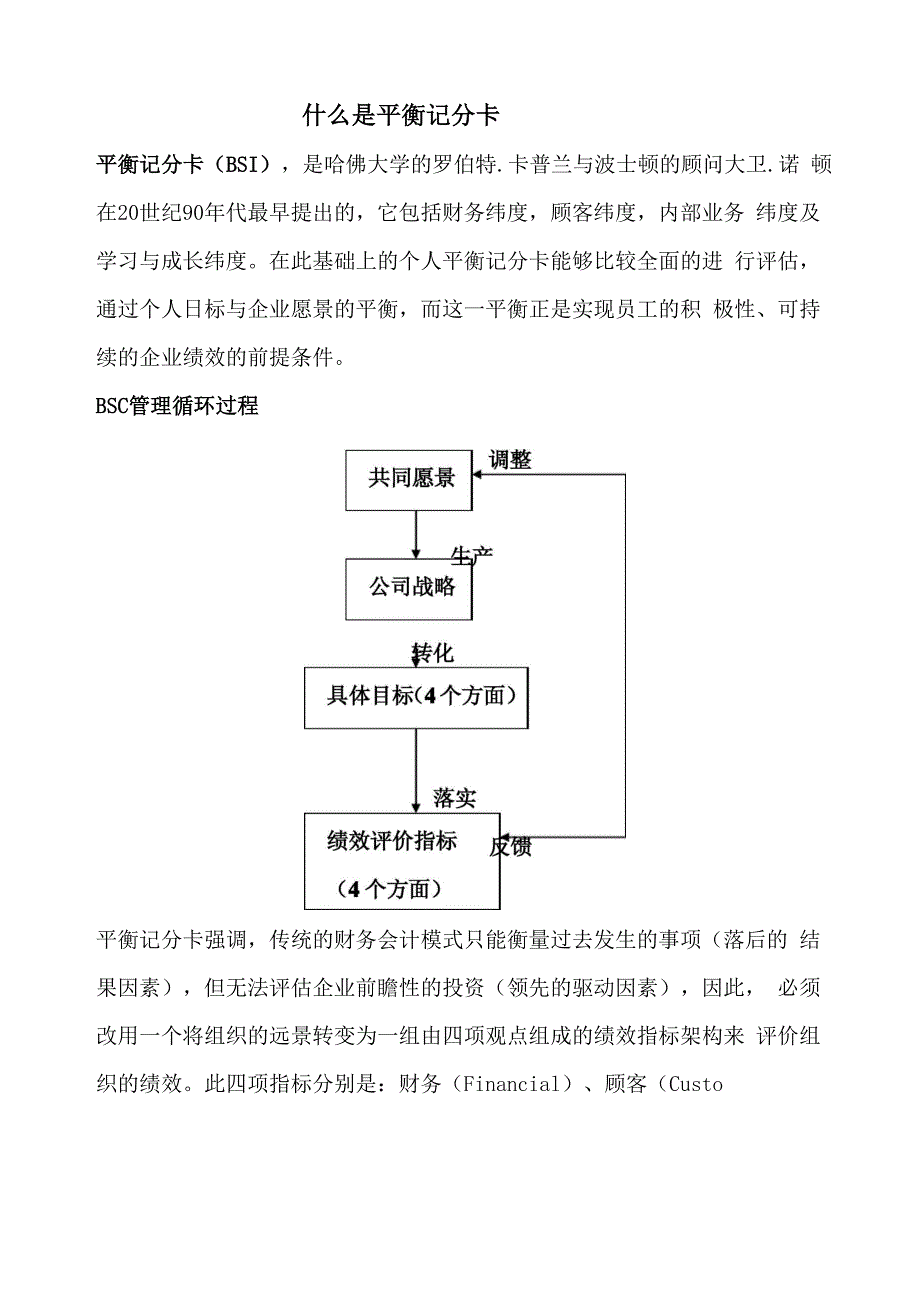 什么是平衡记分卡

平衡记分卡（BSI），是哈佛大学的罗伯特.卡普兰与波士顿的顾问大卫.诺 顿在20世纪90年代最早提出的，它包括财务纬度，顾客纬度，内部业务 纬度及学习与成长纬度。在此基础上的个人平衡记分卡能够比较全面的进 行评估，通过个人日标与企业愿景的平衡，而这一平衡正是实现员工的积 极性、可持续的企业绩效的前提条件。

BSC管理循环过程

共同愿景

调整

生产

公司战略

转化

具体目标(4个方面)

落实

绩效评价指标

（4个方面）

反馈

平衡记分卡强调，传统的财务会计模式只能衡量过去发生的事项（落后的 结果因素），但无法评估企业前瞻性的投资（领先的驱动因素），因此， 必须改用一个将组织的远景转变为一组由四项观点组成的绩效指标架构来 评价组织的绩效。此四项指标分别是：财务（Financial）、顾客（Custo